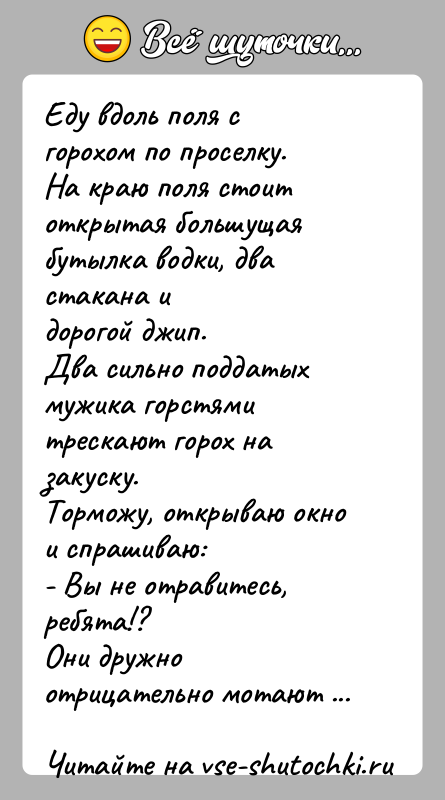 Всё шуточки...

Еду вдоль поля с горохом по проселку.
На краю поля стоит открытая большущая бутылка водки, два стакана и дорогой джип.
Два сильно поддатых мужика горстями трескают горох на закуску.
Торможу, открываю окно и спрашиваю:
- Вы не отравитесь, ребята!?
Они дружно отрицательно мотают ...

Читайте на vse-shutochki.ru